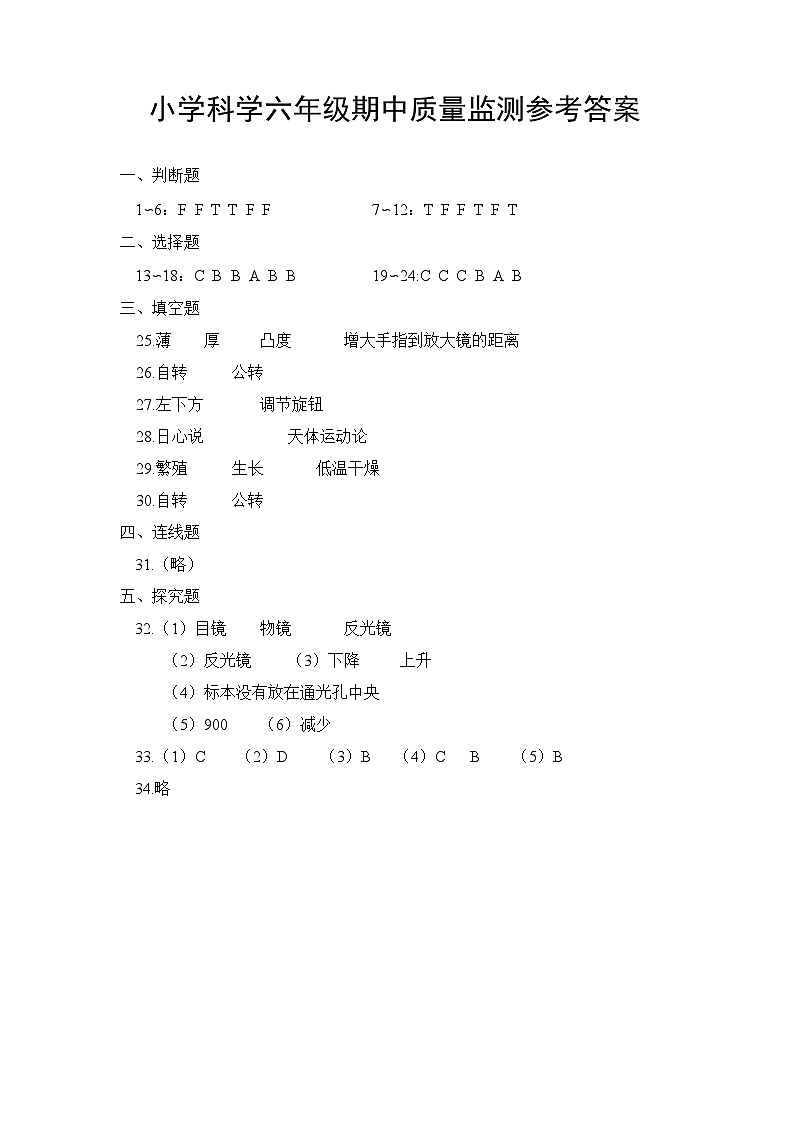 小学科学六年级期中质量监测参考答案

一、判断题

1~6：F F T T F F　　7~12：T F F T F T

二、选择题

13~18：C B B A B B　　19~24:C C C B A B

三、填空题

25.薄　厚　凸度　增大手指到放大镜的距离

26.自转　公转

27.左下方　调节旋钮

28.日心说　天体运动论

29.繁殖　生长　低温干燥

30.自转　公转

四、连线题

31.（略）

五、探究题

32.（1）目镜　物镜　反光镜

（2）反光镜　（3）下降　上升

（4）标本没有放在通光孔中央

（5）900　（6）减少

33.（1）C　（2）D　（3）B　（4）C　B　（5）B

34.略